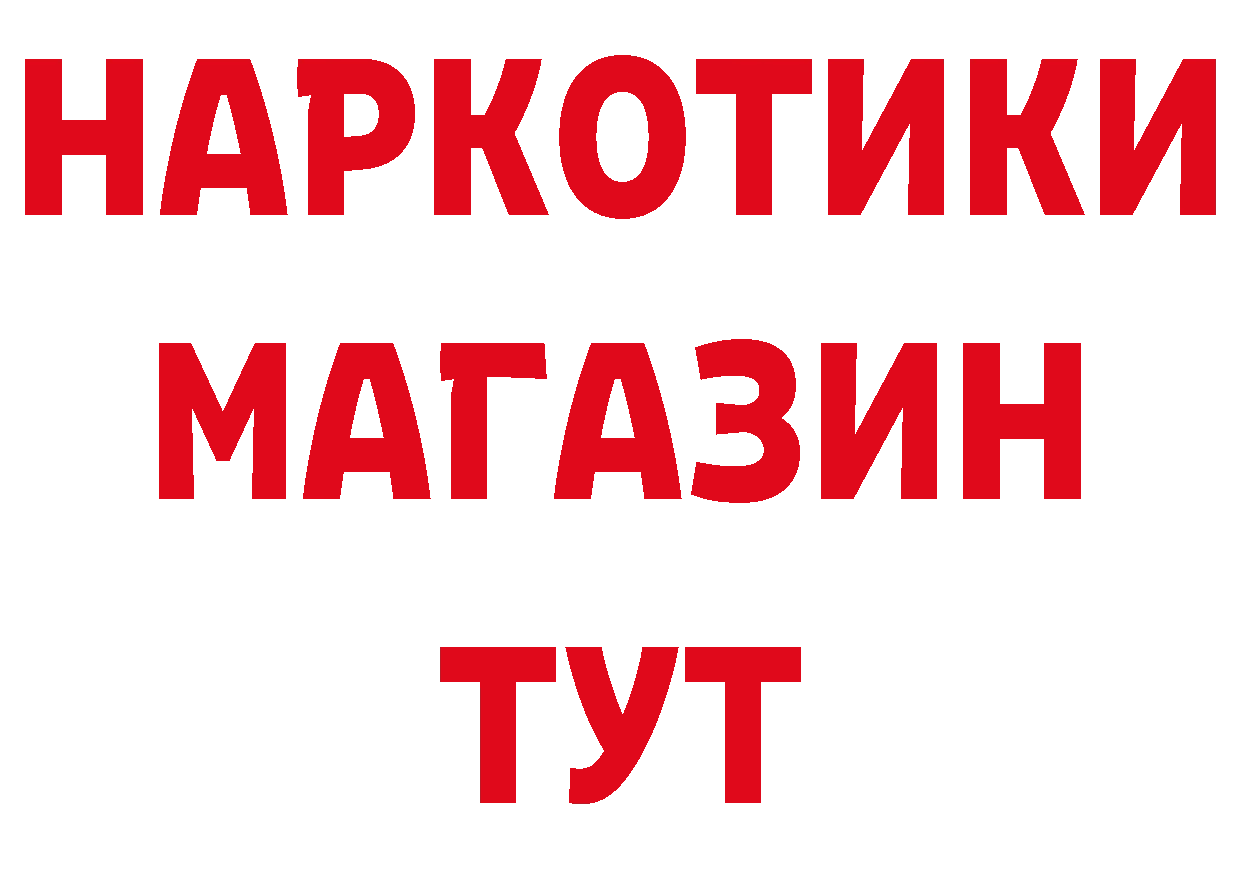 НАРКОТИКИ
МАГАЗИН
ТУТ